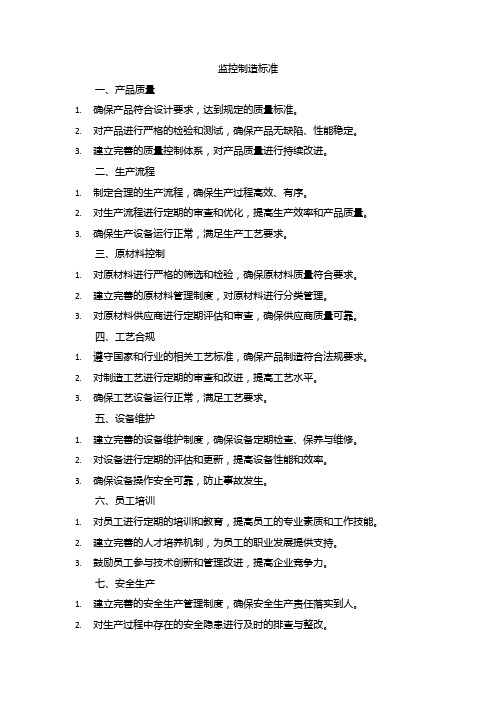 监控制造标准

一、产品质量

1. 确保产品符合设计要求，达到规定的质量标准。

2. 对产品进行严格的检验和测试，确保产品无缺陷、性能稳定。

3. 建立完善的质量控制体系，对产品质量进行持续改进。

二、生产流程

1. 制定合理的生产流程，确保生产过程高效、有序。

2. 对生产流程进行定期的审查和优化，提高生产效率和产品质量。

3. 确保生产设备运行正常，满足生产工艺要求。

三、原材料控制

1. 对原材料进行严格的筛选和检验，确保原材料质量符合要求。

2. 建立完善的原材料管理制度，对原材料进行分类管理。

3. 对原材料供应商进行定期评估和审查，确保供应商质量可靠。

四、工艺合规

1. 遵守国家和行业的相关工艺标准，确保产品制造符合法规要求。

2. 对制造工艺进行定期的审查和改进，提高工艺水平。

3. 确保工艺设备运行正常，满足工艺要求。

五、设备维护

1. 建立完善的设备维护制度，确保设备定期检查、保养与维修。

2. 对设备进行定期的评估和更新，提高设备性能和效率。

3. 确保设备操作安全可靠，防止事故发生。

六、员工培训

1. 对员工进行定期的培训和教育，提高员工的专业素质和工作技能。

2. 建立完善的人才培养机制，为员工的职业发展提供支持。

3. 鼓励员工参与技术创新和管理改进，提高企业竞争力。

七、安全生产

1. 建立完善的安全生产管理制度，确保安全生产责任落实到人。

2. 对生产过程中存在的安全隐患进行及时的排查与整改。